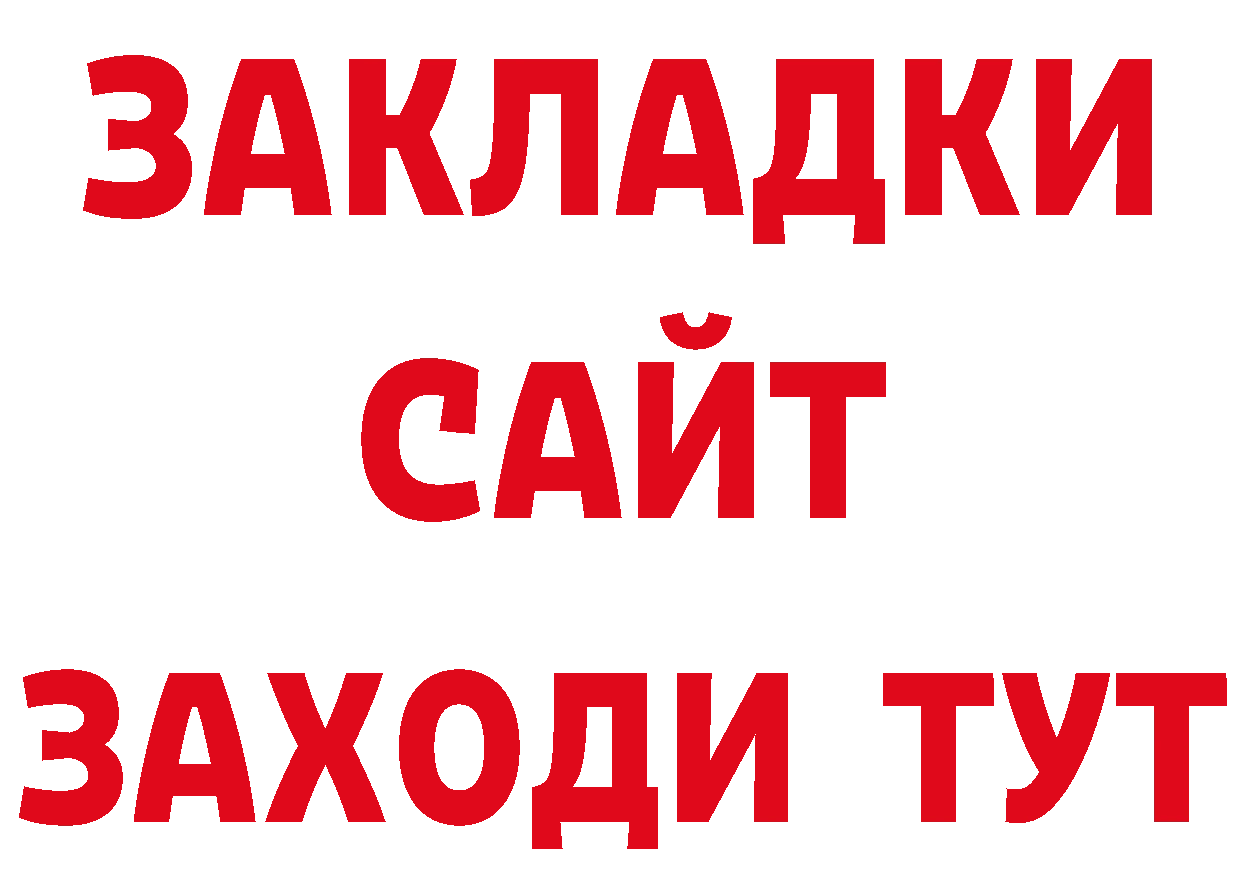 ЗАКЛАДКИ
САЙТ
ЗАХОДИ ТУТ